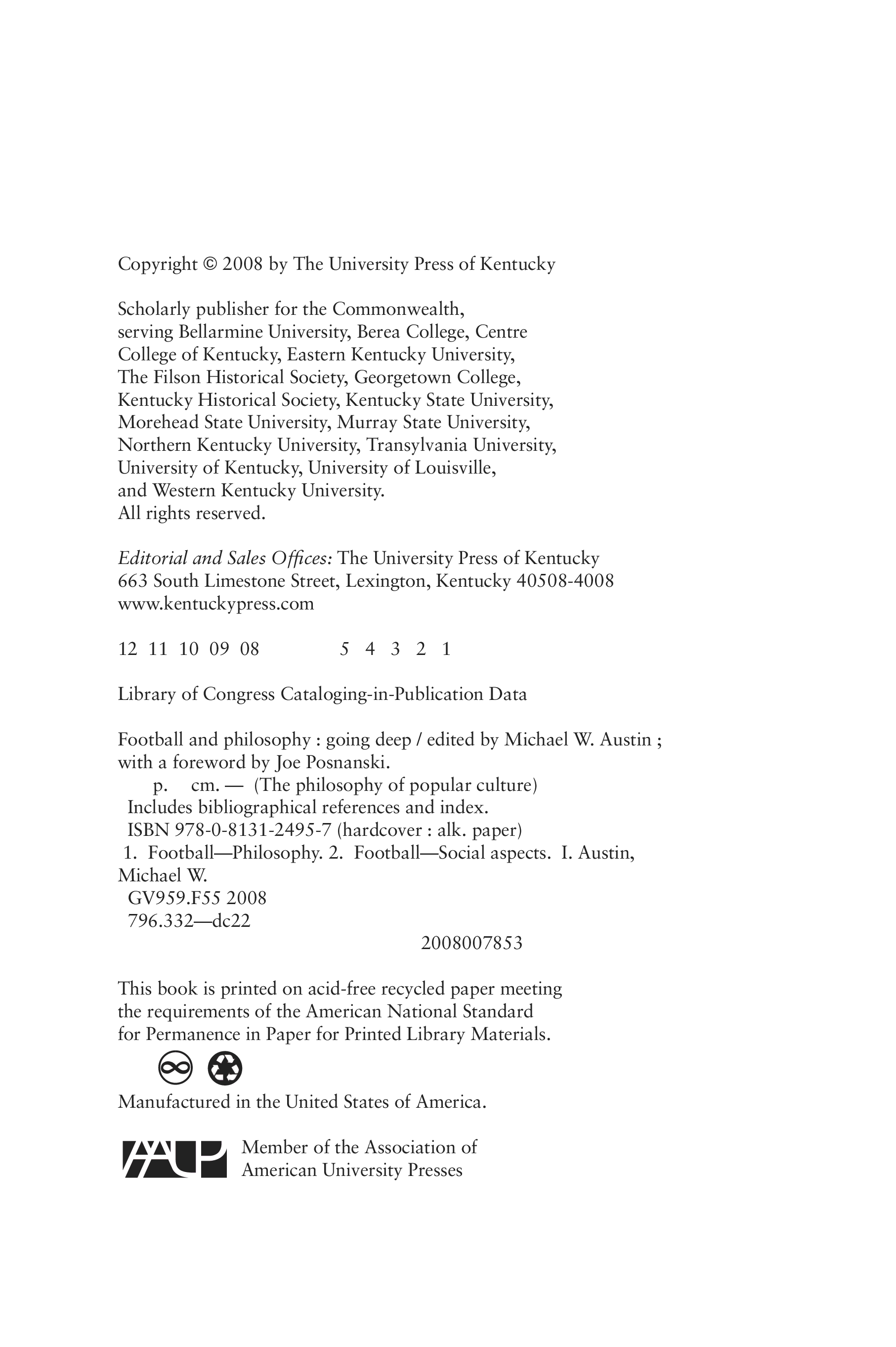 Copyright © 2008 by The University Press of Kentucky

Scholarly publisher for the Commonwealth, serving Bellarmine University, Berea College, Centre College of Kentucky, Eastern Kentucky University, The Filson Historical Society, Georgetown College, Kentucky Historical Society, Kentucky State University, Morehead State University, Murray State University, Northern Kentucky University, Transylvania University, University of Kentucky, University of Louisville, and Western Kentucky University.
All rights reserved.

Editorial and Sales Offices: The University Press of Kentucky
663 South Limestone Street, Lexington, Kentucky 40508-4008
www.kentuckypress.com

12 11 10 09 08 5 4 3 2 1

Library of Congress Cataloging-in-Publication Data

Football and philosophy : going deep / edited by Michael W. Austin ; with a foreword by Joe Posnanski.
p. cm. — (The philosophy of popular culture)
Includes bibliographical references and index.
ISBN 978-0-8131-2495-7 (hardcover : alk. paper)
1. Football—Philosophy. 2. Football—Social aspects. I. Austin, Michael W.
GV959.F55 2008
796.332—dc22
2008007853

This book is printed on acid-free recycled paper meeting the requirements of the American National Standard for Permanence in Paper for Printed Library Materials.

Manufactured in the United States of America.

AAUP
Member of the Association of
American University Presses